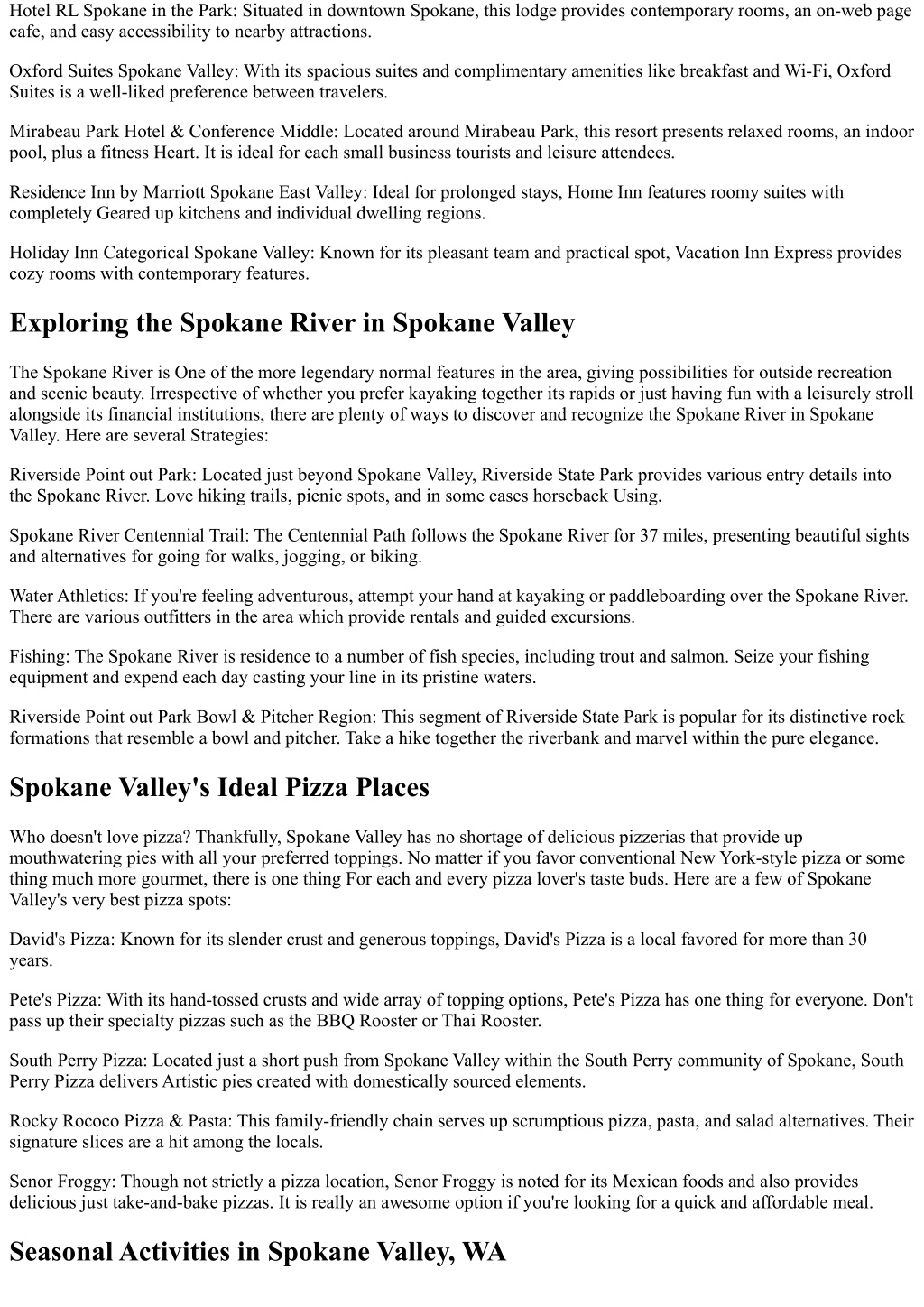 Hotel RL Spokane in the Park: Situated in downtown Spokane, this lodge provides contemporary rooms, an on-web page cafe, and easy accessibility to nearby attractions.

Oxford Suites Spokane Valley: With its spacious suites and complimentary amenities like breakfast and Wi-Fi, Oxford Suites is a well-liked preference between travelers.

Mirabeau Park Hotel & Conference Middle: Located around Mirabeau Park, this resort presents relaxed rooms, an indoor pool, plus a fitness Heart. It is ideal for each small business tourists and leisure attendees.

Residence Inn by Marriott Spokane East Valley: Ideal for prolonged stays, Home Inn features roomy suites with completely Geared up kitchens and individual dwelling regions.

Holiday Inn Categorical Spokane Valley: Known for its pleasant team and practical spot, Vacation Inn Express provides cozy rooms with contemporary features.

Exploring the Spokane River in Spokane Valley

The Spokane River is One of the more legendary normal features in the area, giving possibilities for outside recreation and scenic beauty. Irrespective of whether you prefer kayaking together its rapids or just having fun with a leisurely stroll alongside its financial institutions, there are plenty of ways to discover and recognize the Spokane River in Spokane Valley. Here are several Strategies:

Riverside Point out Park: Located just beyond Spokane Valley, Riverside State Park provides various entry details into the Spokane River. Love hiking trails, picnic spots, and in some cases horseback Using.

Spokane River Centennial Trail: The Centennial Path follows the Spokane River for 37 miles, presenting beautiful sights and alternatives for going for walks, jogging, or biking.

Water Athletics: If you're feeling adventurous, attempt your hand at kayaking or paddleboarding over the Spokane River. There are various outfitters in the area which provide rentals and guided excursions.

Fishing: The Spokane River is residence to a number of fish species, including trout and salmon. Seize your fishing equipment and expend each day casting your line in its pristine waters.

Riverside Point out Park Bowl & Pitcher Region: This segment of Riverside State Park is popular for its distinctive rock formations that resemble a bowl and pitcher. Take a hike together the riverbank and marvel within the pure elegance.

Spokane Valley's Ideal Pizza Places

Who doesn't love pizza? Thankfully, Spokane Valley has no shortage of delicious pizzerias that provide up mouthwatering pies with all your preferred toppings. No matter if you favor conventional New York-style pizza or some thing much more gourmet, there is one thing For each and every pizza lover's taste buds. Here are a few of Spokane Valley's very best pizza spots:

David's Pizza: Known for its slender crust and generous toppings, David's Pizza is a local favored for more than 30 years.

Pete's Pizza: With its hand-tossed crusts and wide array of topping options, Pete's Pizza has one thing for everyone. Don't pass up their specialty pizzas such as the BBQ Rooster or Thai Rooster.

South Perry Pizza: Located just a short push from Spokane Valley within the South Perry community of Spokane, South Perry Pizza delivers Artistic pies created with domestically sourced elements.

Rocky Rococo Pizza & Pasta: This family-friendly chain serves up scrumptious pizza, pasta, and salad alternatives. Their signature slices are a hit among the locals.

Senor Froggy: Though not strictly a pizza location, Senor Froggy is noted for its Mexican foods and also provides delicious just take-and-bake pizzas. It is really an awesome option if you're looking for a quick and affordable meal.

Seasonal Activities in Spokane Valley, WA